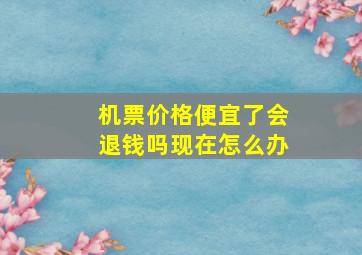 机票价格便宜了会退钱吗现在怎么办